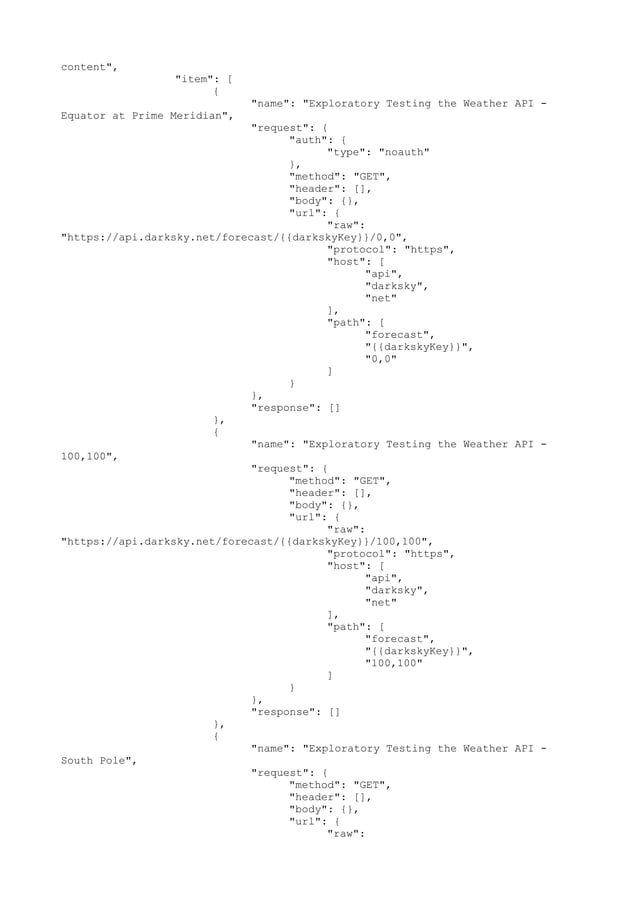 content",
"item": [
{
"name": "Exploratory Testing the Weather API - Equator at Prime Meridian",
"request": {
"auth": {
"type": "noauth"
},
"method": "GET",
"header": [],
"body": {},
"url": {
"raw": "https://api.darksky.net/forecast/{{darkskyKey}}/0,0",
"protocol": "https",
"host": [
"api",
"darksky",
"net"
],
"path": [
"forecast",
"{{darkskyKey}}",
"0,0"
]
}
},
"response": []
},
{
"name": "Exploratory Testing the Weather API - 100,100",
"request": {
"method": "GET",
"header": [],
"body": {},
"url": {
"raw": "https://api.darksky.net/forecast/{{darkskyKey}}/100,100",
"protocol": "https",
"host": [
"api",
"darksky",
"net"
],
"path": [
"forecast",
"{{darkskyKey}}",
"100,100"
]
}
},
"response": []
},
{
"name": "Exploratory Testing the Weather API - South Pole",
"request": {
"method": "GET",
"header": [],
"body": {},
"url": {
"raw":